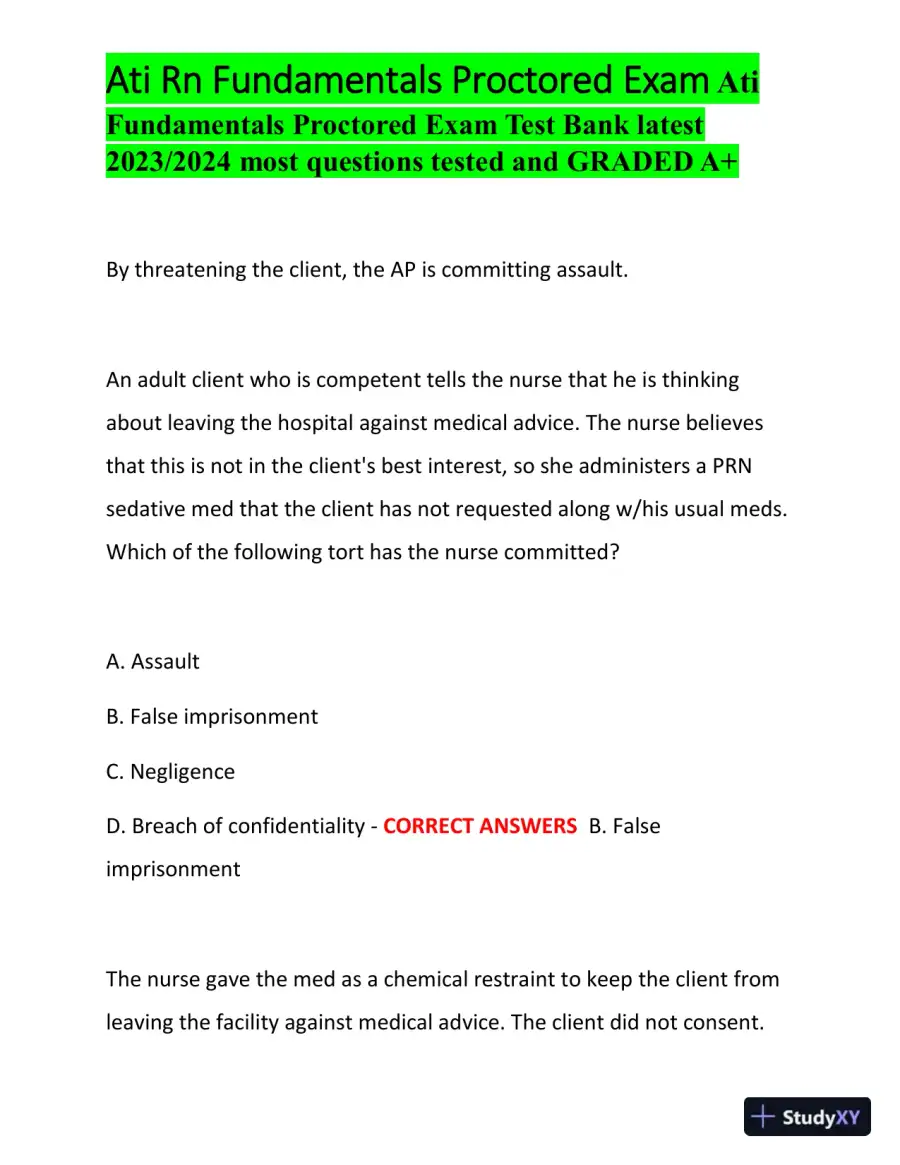 Ati Rn Fundamentals Proctored Exam Ati Fundamentals Proctored Exam Test Bank latest 2023/2024 most questions tested and GRADED A+

By threatening the client, the AP is committing assault.

An adult client who is competent tells the nurse that he is thinking about leaving the hospital against medical advice. The nurse believes that this is not in the client's best interest, so she administers a PRN sedative med that the client has not requested along w/his usual meds. Which of the following tort has the nurse committed?

A. Assault

B. False imprisonment

C. Negligence

D. Breach of confidentiality - CORRECT ANSWERS B. False imprisonment

The nurse gave the med as a chemical restraint to keep the client from leaving the facility against medical advice. The client did not consent.

StudyXY